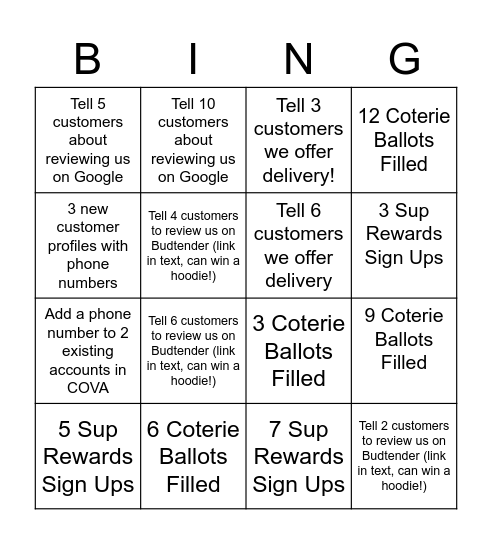 | B | I | N | G |
|---|---|---|---|
| Tell 5 customers about reviewing us on Google | Tell 10 customers about reviewing us on Google | Tell 3 customers we offer delivery! | 12 Coterie Ballots Filled |
| 3 new customer profiles with phone numbers | Tell 4 customers to review us on Budtender (link in text, can win a hoodie!) | Tell 6 customers we offer delivery | 3 Sup Rewards Sign Ups |
| Add a phone number to 2 existing accounts in COVA | Tell 6 customers to review us on Budtender (link in text, can win a hoodie!) | 3 Coterie Ballots Filled | 9 Coterie Ballots Filled |
| 5 Sup Rewards Sign Ups | 6 Coterie Ballots Filled | 7 Sup Rewards Sign Ups | Tell 2 customers to review us on Budtender (link in text, can win a hoodie!) |